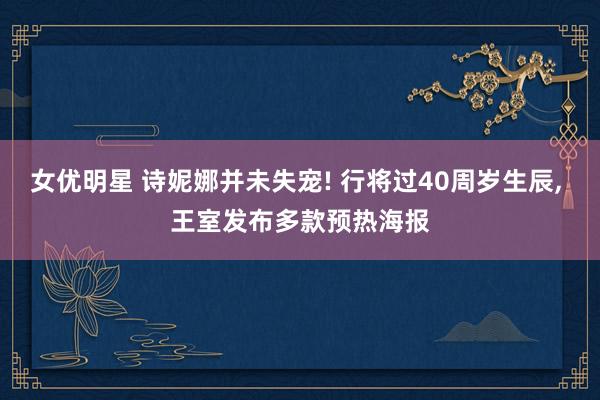 女优明星 诗妮娜并未失宠! 行将过40周岁生辰, 王室发布多款预热海报